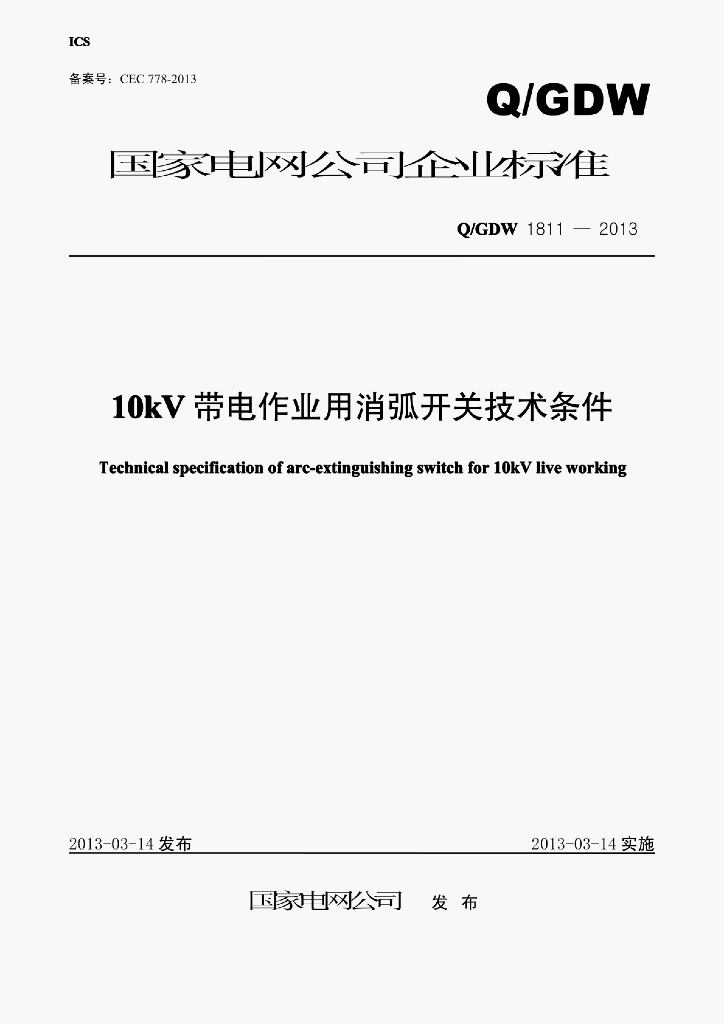 ICS

备案号：CEC 778-2013

Q/GDW

国家电网公司企业标准

Q/GDW 1811 — 2013

10kV 带电作业用消弧开关技术条件

Technical specification of arc-extinguishing switch for 10kV live working

2013-03-14 发布

2013-03-14 实施

国家电网公司 发 布